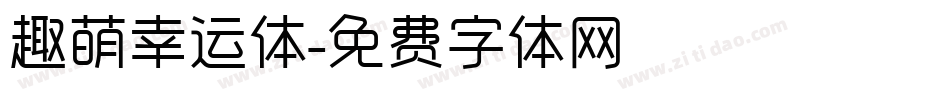 趣萌幸运体-免费字体网

www.zitidao.com